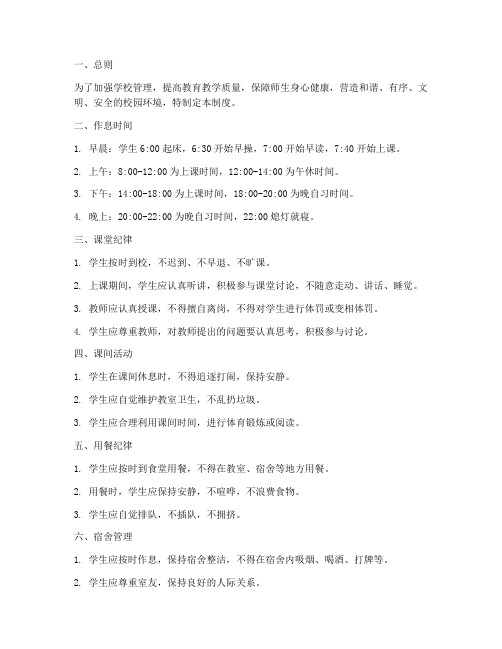 一、总则

为了加强学校管理，提高教育教学质量，保障师生身心健康，营造和谐、有序、文明、安全的校园环境，特制定本制度。

二、作息时间

1. 早晨：学生 6:00 起床，6:30 开始早操，7:00 开始早读，7:40 开始上课。

2. 上午：8:00-12:00 为上课时间，12:00-14:00 为午休时间。

3. 下午：14:00-18:00 为上课时间，18:00-20:00 为晚自习时间。

4. 晚上：20:00-22:00 为晚自习时间，22:00 熄灯就寝。

三、课堂纪律

1. 学生按时到校，不迟到、不早退、不旷课。

2. 上课期间，学生应认真听讲，积极参与课堂讨论，不随意走动、讲话、睡觉。

3. 教师应认真授课，不得擅自离岗，不得对学生进行体罚或变相体罚。

4. 学生应尊重教师，对教师提出的问题要认真思考，积极参与讨论。

四、课间活动

1. 学生在课间休息时，不得追逐打闹，保持安静。

2. 学生应自觉维护教室卫生，不乱扔垃圾。

3. 学生应合理利用课间时间，进行体育锻炼或阅读。

五、用餐纪律

1. 学生应按时到食堂用餐，不得在教室、宿舍等地方用餐。

2. 用餐时，学生应保持安静，不喧哗，不浪费食物。

3. 学生应自觉排队，不插队，不拥挤。

六、宿舍管理

1. 学生应按时作息，保持宿舍整洁，不得在宿舍内吸烟、喝酒、打牌等。

2. 学生应尊重室友，保持良好的人际关系。